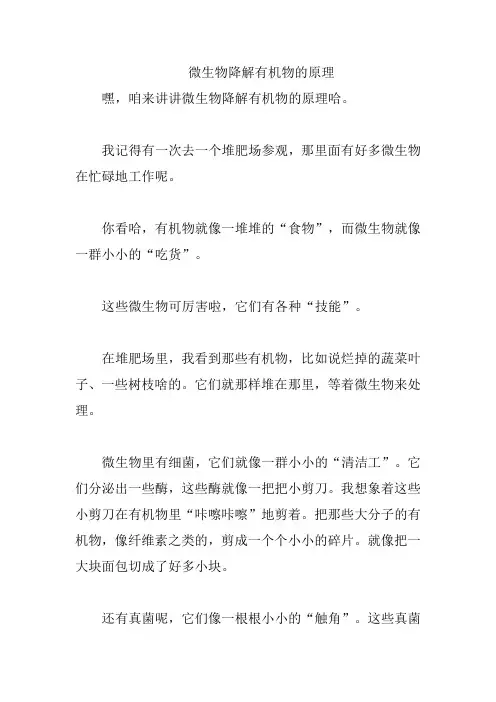 微生物降解有机物的原理

嘿，咱来讲讲微生物降解有机物的原理哈。

我记得有一次去一个堆肥场参观，那里面有好多微生物在忙碌地工作呢。

你看哈，有机物就像一堆堆的“食物”，而微生物就像一群小小的“吃货”。

这些微生物可厉害啦，它们有各种“技能”。

在堆肥场里，我看到那些有机物，比如说烂掉的蔬菜叶子、一些树枝啥的。它们就那样堆在那里，等着微生物来处理。

微生物里有细菌，它们就像一群小小的“清洁工”。它们分泌出一些酶，这些酶就像一把把小剪刀。我想象着这些小剪刀在有机物里“咔嚓咔嚓”地剪着。把那些大分子的有机物，像纤维素之类的，剪成一个个小小的碎片。就像把一大块面包切成了好多小块。

还有真菌呢，它们像一根根小小的“触角”。这些真菌